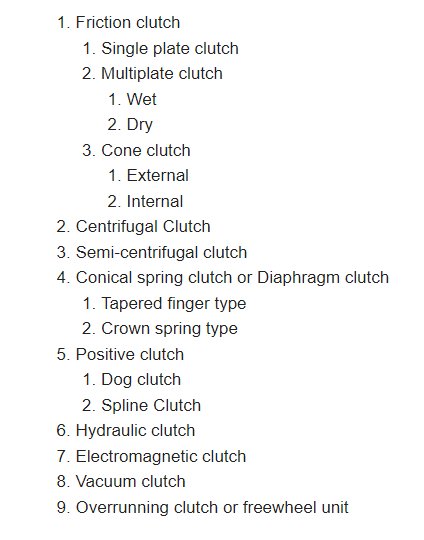 1. Friction clutch
   1. Single plate clutch
   2. Multiplate clutch
      1. Wet
      2. Dry
   3. Cone clutch
      1. External
      2. Internal
2. Centrifugal Clutch
3. Semi-centrifugal clutch
4. Conical spring clutch or Diaphragm clutch
   1. Tapered finger type
   2. Crown spring type
5. Positive clutch
   1. Dog clutch
   2. Spline Clutch
6. Hydraulic clutch
7. Electromagnetic clutch
8. Vacuum clutch
9. Overrunning clutch or freewheel unit